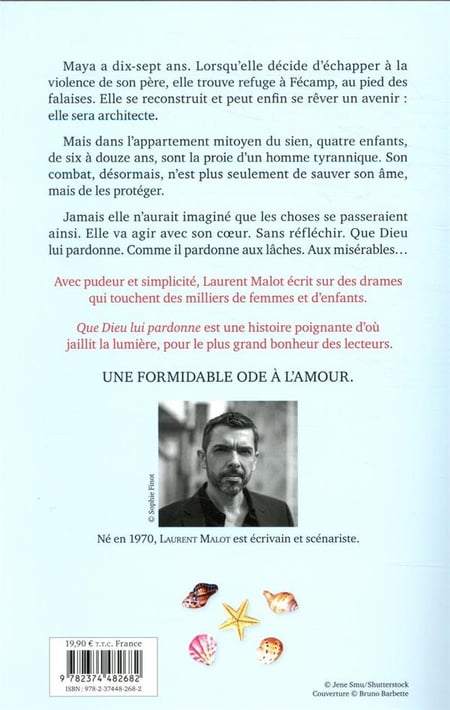 Maya a dix-sept ans. Lorsqu'elle décide d'échapper à la violence de son père, elle trouve refuge à Fécamp, au pied des falaises. Elle se reconstruit et peut enfin se rêver un avenir : elle sera architecte.

Mais dans l'appartement mitoyen du sien, quatre enfants, de six à douze ans, sont la proie d'un homme tyrannique. Son combat, désormais, n'est plus seulement de sauver son âme, mais de les protéger.

Jamais elle n'aurait imaginé que les choses se passeraient ainsi. Elle va agir avec son cœur. Sans réfléchir. Que Dieu lui pardonne. Comme il pardonne aux lâches. Aux misérables…

Avec pudeur et simplicité, Laurent Malot écrit sur des drames qui touchent des milliers de femmes et d'enfants.

Que Dieu lui pardonne est une histoire poignante d'où jaillit la lumière, pour le plus grand bonheur des lecteurs.

UNE FORMIDABLE ODE À L'AMOUR.

© Sophie Finot

Né en 1970, Laurent Malot est écrivain et scénariste.

19,90 € T.T.C. France

9 782374 482682

ISBN : 978-2-37448-268-2

© Jene Smu/Shutterstock
Couverture © Bruno Barbette